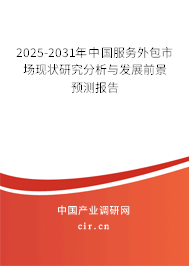 2025-2031年中国服务外包市场现状研究分析与发展前景预测报告

中国产业调研网

cir.cn